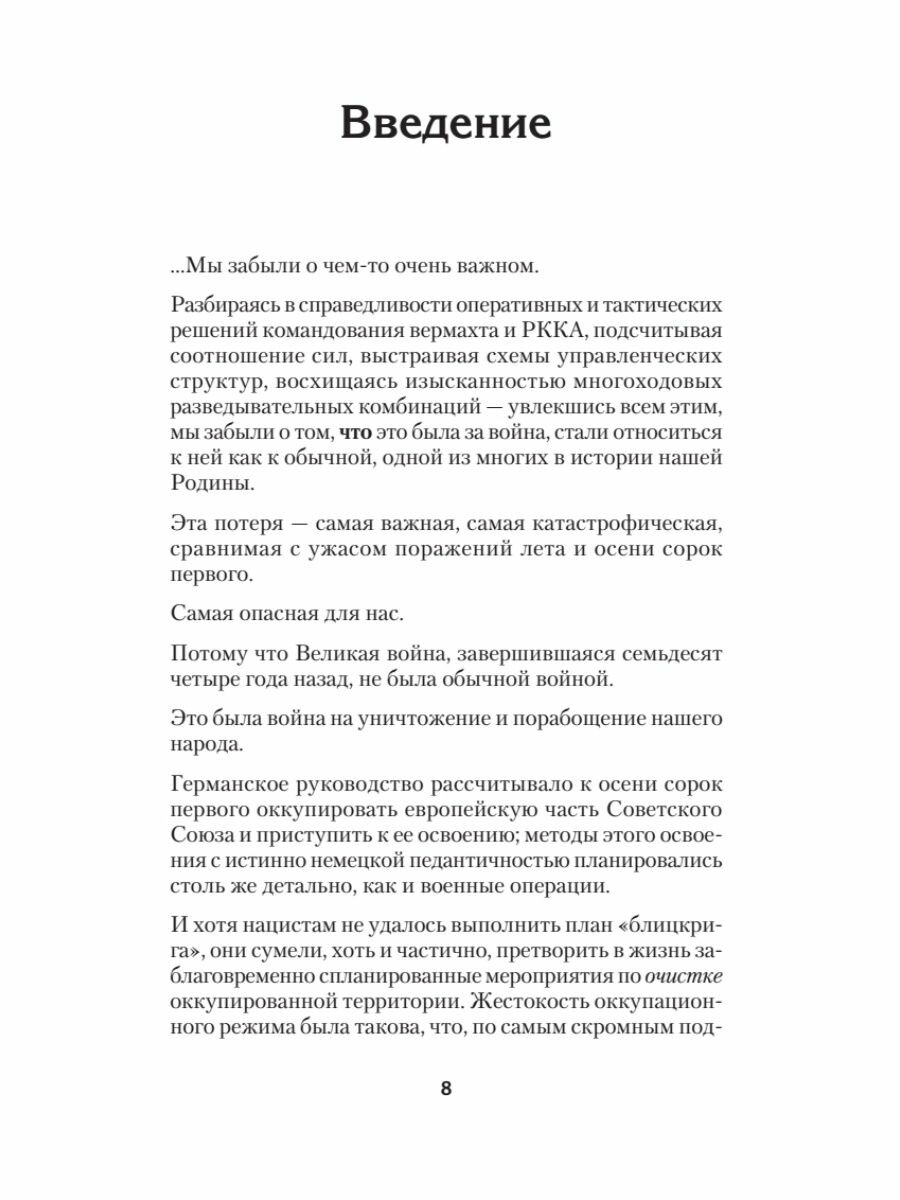 Введение

...Мы забыли о чем-то очень важном.

Разбираясь в справедливости оперативных и тактических решений командования вермахта и РККА, подсчитывая соотношение сил, выстраивая схемы управленческих структур, восхищаясь изысканностью многоходовых разведывательных комбинаций — увлекшись всем этим, мы забыли о том, что это была за война, стали относиться к ней как к обычной, одной из многих в истории нашей Родины.

Эта потеря — самая важная, самая катастрофическая, сравнимая с ужасом поражений лета и осени сорок первого.

Самая опасная для нас.

Потому что Великая война, завершившаяся семьдесят четыре года назад, не была обычной войной.

Это была война на уничтожение и порабощение нашего народа.

Германское руководство рассчитывало к осени сорок первого оккупировать европейскую часть Советского Союза и приступить к ее освоению; методы этого освоения с истинно немецкой педантичностью планировались столь же детально, как и военные операции.

И хотя нацистам не удалось выполнить план «блицкрига», они сумели, хоть и частично, претворить в жизнь заблаговременно спланированные мероприятия по очистке оккупированной территории. Жестокость оккупационного режима была такова, что, по самым скромным под-

8